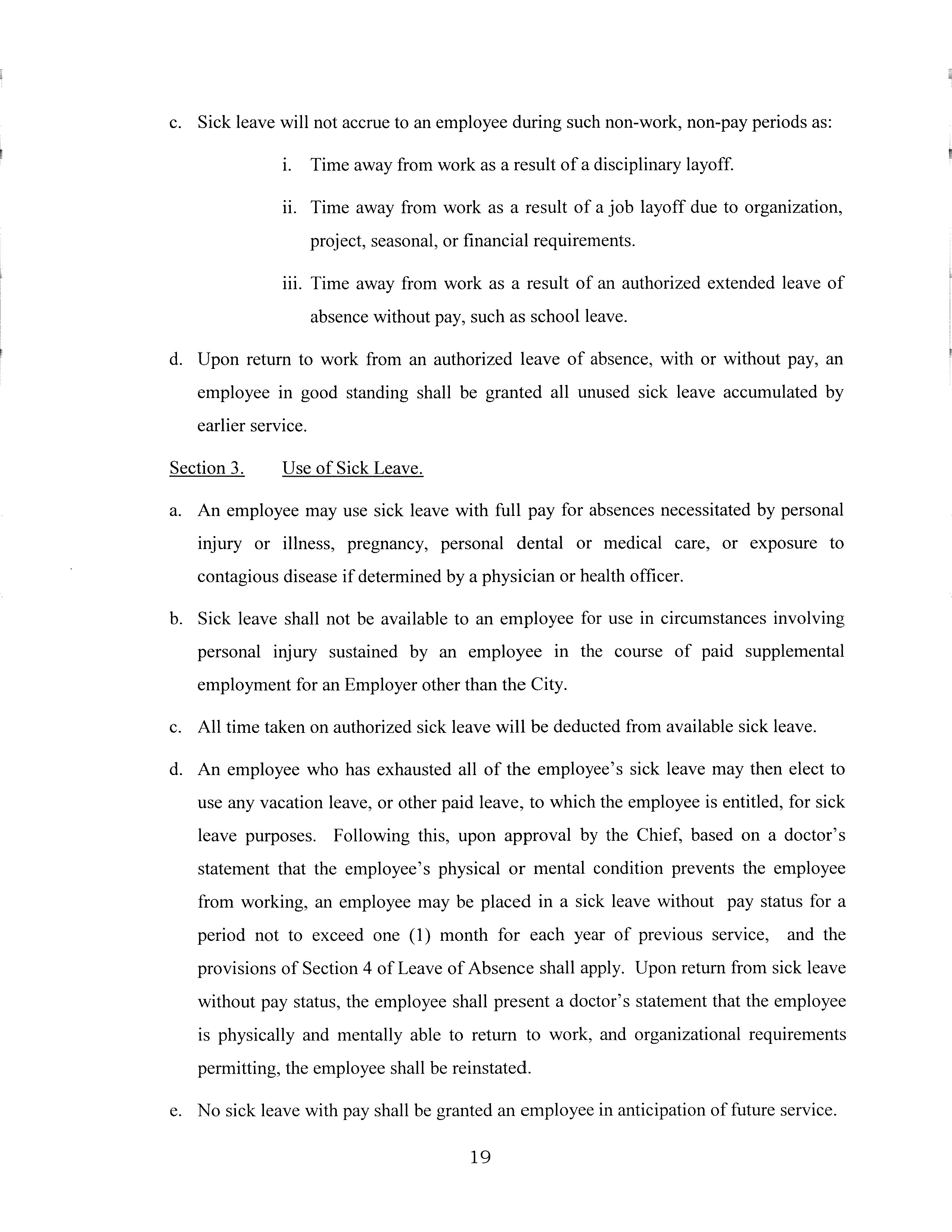 c. Sick leave will not accrue to an employee during such non-work, non-pay periods as:

i. Time away from work as a result of a disciplinary layoff.

ii. Time away from work as a result of a job layoff due to organization, project, seasonal, or financial requirements.

iii. Time away from work as a result of an authorized extended leave of absence without pay, such as school leave.

d. Upon return to work from an authorized leave of absence, with or without pay, an employee in good standing shall be granted all unused sick leave accumulated by earlier service.

Section 3. Use of Sick Leave.

a. An employee may use sick leave with full pay for absences necessitated by personal injury or illness, pregnancy, personal dental or medical care, or exposure to contagious disease if determined by a physician or health officer.

b. Sick leave shall not be available to an employee for use in circumstances involving personal injury sustained by an employee in the course of paid supplemental employment for an Employer other than the City.

c. All time taken on authorized sick leave will be deducted from available sick leave.

d. An employee who has exhausted all of the employee's sick leave may then elect to use any vacation leave, or other paid leave, to which the employee is entitled, for sick leave purposes. Following this, upon approval by the Chief, based on a doctor's statement that the employee's physical or mental condition prevents the employee from working, an employee may be placed in a sick leave without pay status for a period not to exceed one (1) month for each year of previous service, and the provisions of Section 4 of Leave of Absence shall apply. Upon return from sick leave without pay status, the employee shall present a doctor's statement that the employee is physically and mentally able to return to work, and organizational requirements permitting, the employee shall be reinstated.

e. No sick leave with pay shall be granted an employee in anticipation of future service.

19